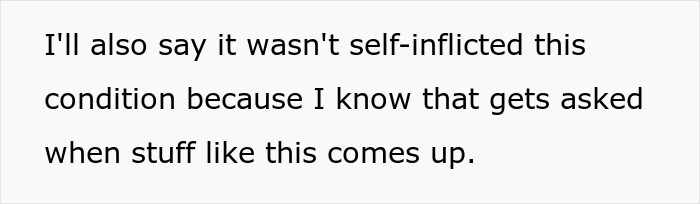 I'll also say it wasn't self-inflicted this condition because I know that gets asked when stuff like this comes up.